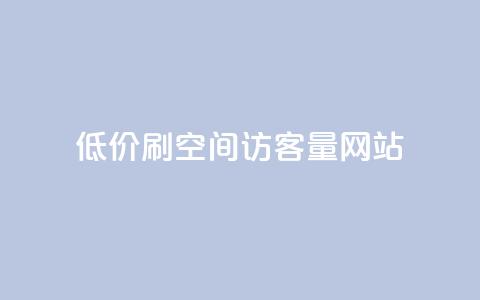 低价刷空间访客量网站